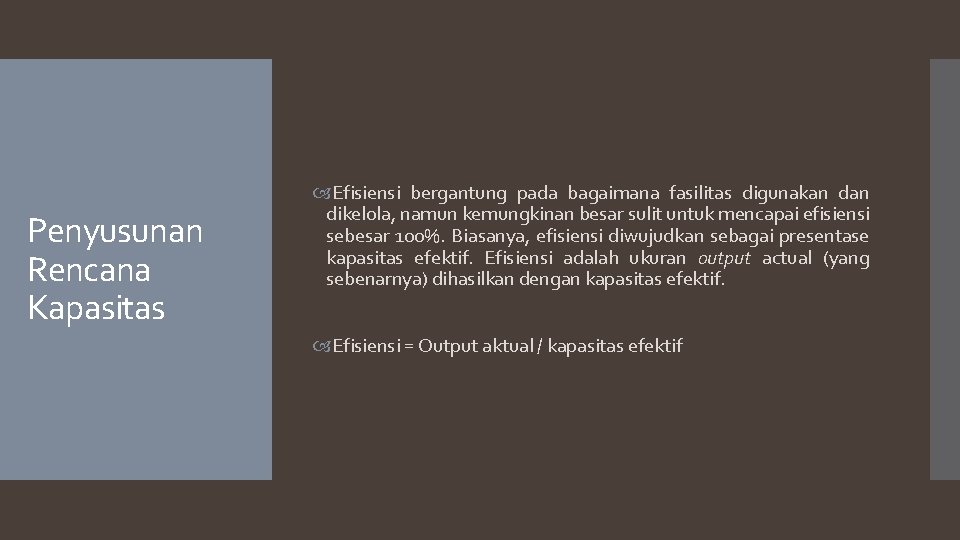 Penyusunan Rencana Kapasitas

Efisiensi bergantung pada bagaimana fasilitas digunakan dan dikelola, namun kemungkinan besar sulit untuk mencapai efisiensi sebesar 100%. Biasanya, efisiensi diwujudkan sebagai presentase kapasitas efektif. Efisiensi adalah ukuran output actual (yang sebenarnya) dihasilkan dengan kapasitas efektif.

Efisiensi = Output aktual / kapasitas efektif